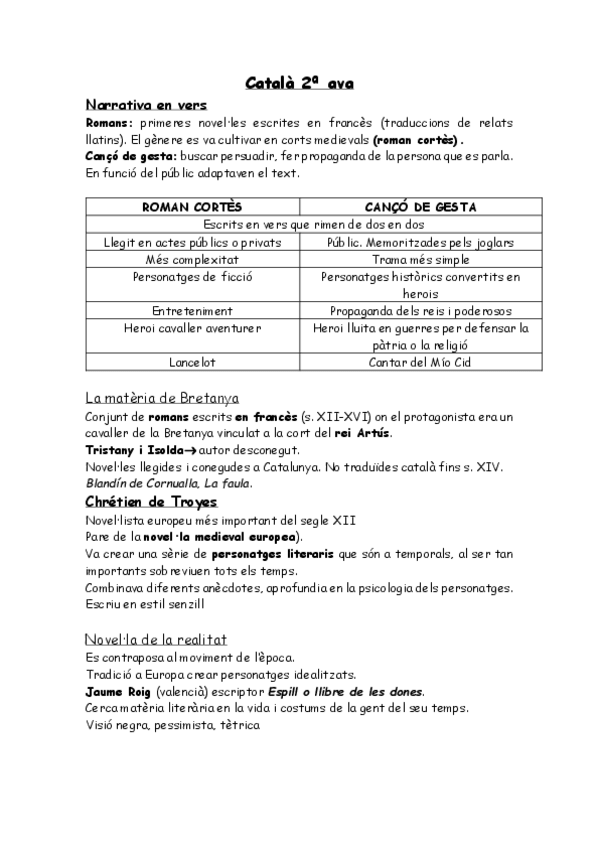 Català 2ª ava

Narrativa en vers
Romans: primeres novel·les escrites en francès (traduccions de relats llatins). El gènere es va cultivar en corts medievals (roman cortès).
Cançó de gesta: buscar persuadir, fer propaganda de la persona que es parla. En funció del públic adaptaven el text.

| ROMAN CORTÈS | CANÇÓ DE GESTA |
|---|---|
| Escrits en vers que rimen de dos en dos | |
| Llegit en actes públics o privats | Públic. Memoritzades pels joglars |
| Més complexitat | Trama més simple |
| Personatges de ficció | Personatges històrics convertits en herois |
| Entreteniment | Propaganda dels reis i poderosos |
| Heroi cavaller aventurer | Heroi lluita en guerres per defensar la pàtria o la religió |
| Lancelot | Cantar del Mío Cid |

La matèria de Bretanya
Conjunt de romans escrits en francès (s. XII-XVI) on el protagonista era un cavaller de la Bretanya vinculat a la cort del rei Artús.
Tristany i Isolda→ autor desconegut.
Novel·les llegides i conegudes a Catalunya. No traduïdes català fins s. XIV.
Blandín de Cornualla, La faula.

Chrétien de Troyes
Novel·lista europeu més important del segle XII
Pare de la novel·la medieval europea).
Va crear una sèrie de personatges literaris que són a temporals, al ser tan importants sobreviuen tots els temps.
Combinava diferents anècdotes, aprofundia en la psicologia dels personatges.
Escriu en estil senzill

Novel·la de la realitat
Es contraposa al moviment de l'època.
Tradició a Europa crear personatges idealitzats.
Jaume Roig (valencià) escriptor Espill o llibre de les dones.
Cerca matèria literària en la vida i costums de la gent del seu temps.
Visió negra, pessimista, tètrica